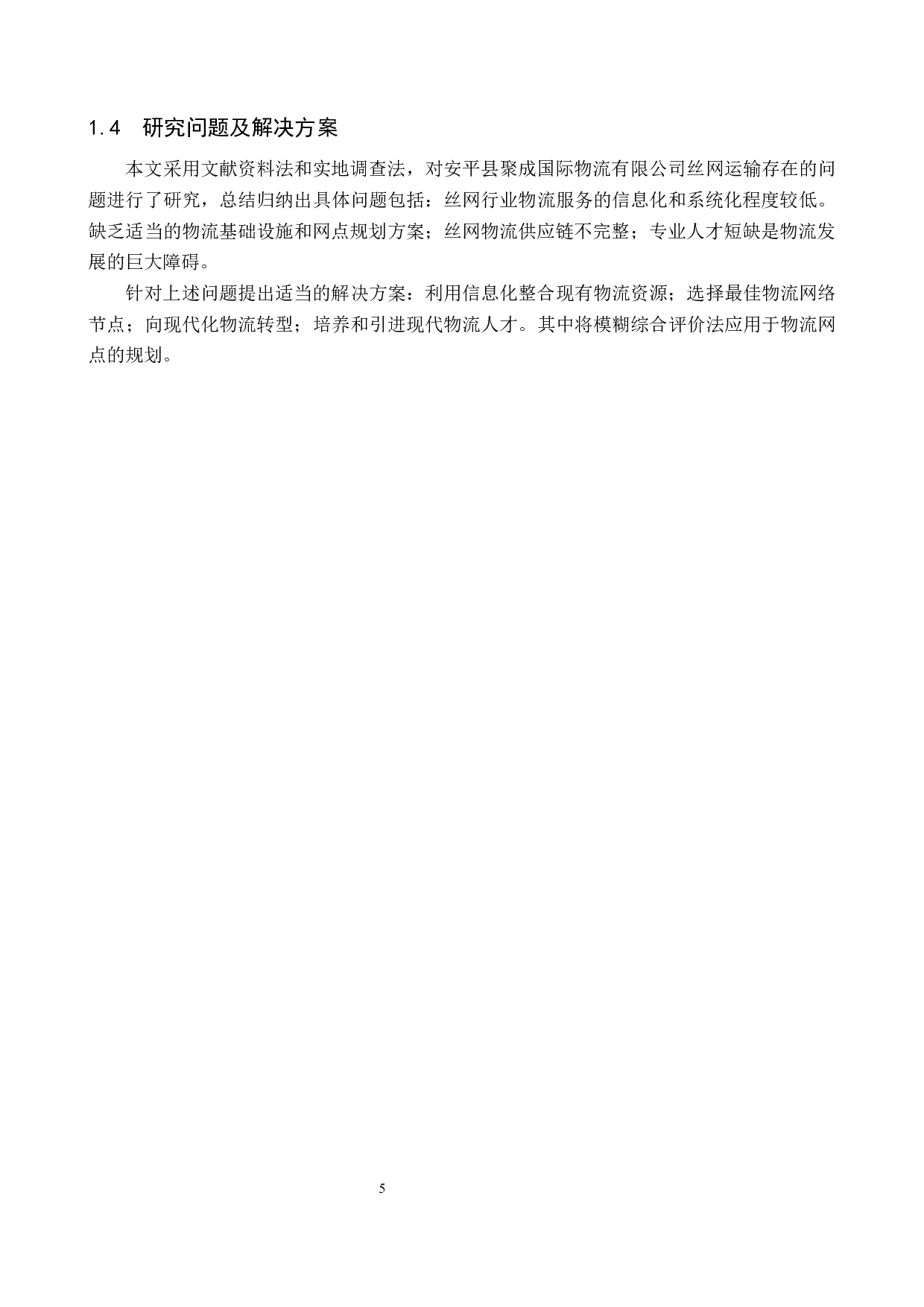 1.4　研究问题及解决方案

本文采用文献资料法和实地调查法，对安平县聚成国际物流有限公司丝网运输存在的问题进行了研究，总结归纳出具体问题包括：丝网行业物流服务的信息化和系统化程度较低。缺乏适当的物流基础设施和网点规划方案；丝网物流供应链不完整；专业人才短缺是物流发展的巨大障碍。

针对上述问题提出适当的解决方案：利用信息化整合现有物流资源；选择最佳物流网络节点；向现代化物流转型；培养和引进现代物流人才。其中将模糊综合评价法应用于物流网点的规划。

5